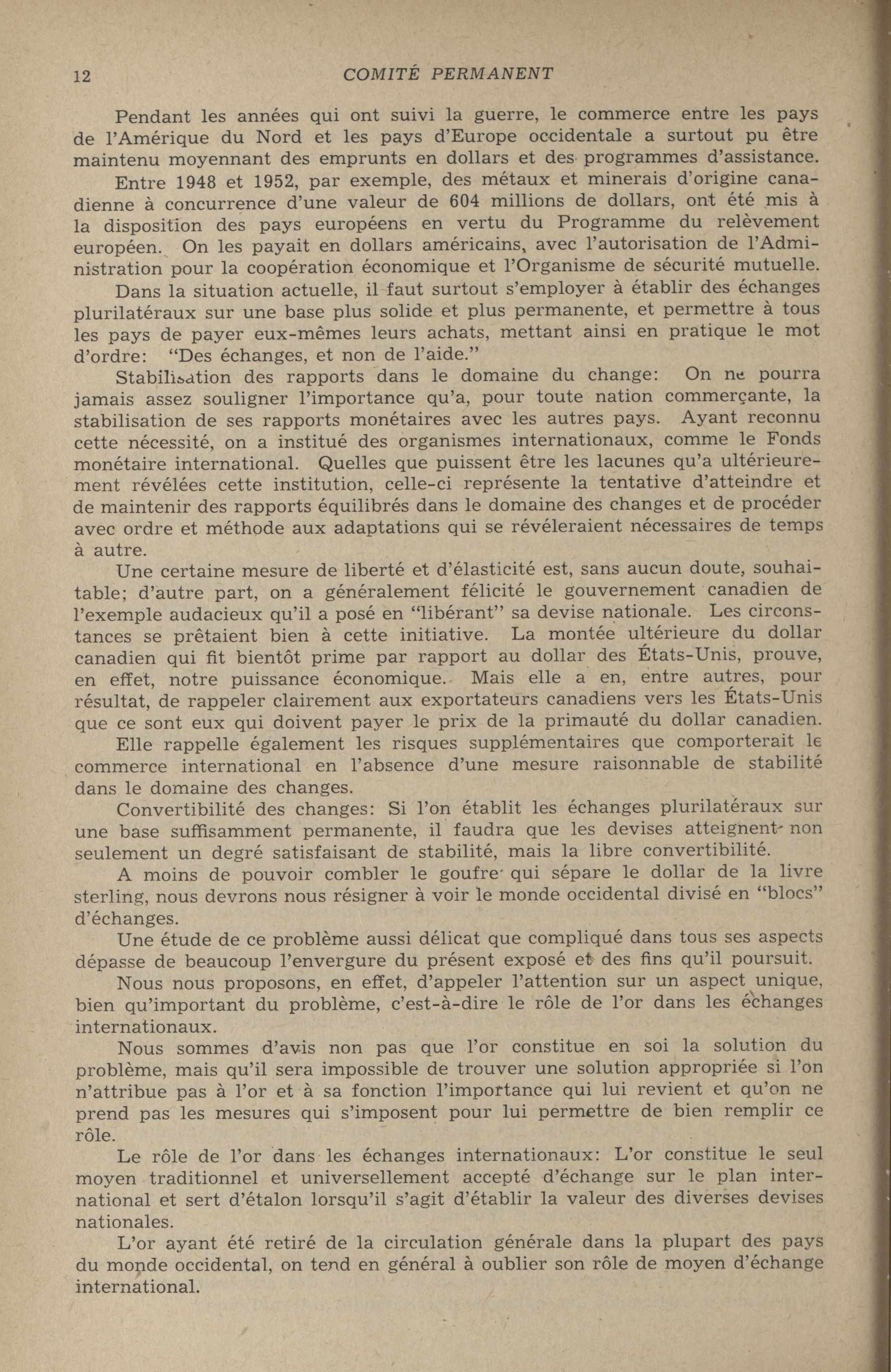 12 COMITÉ PERMANENT

Pendant les années qui ont suivi la guerre, le commerce entre les pays de l'Amérique du Nord et les pays d'Europe occidentale a surtout pu être maintenu moyennant des emprunts en dollars et des programmes d'assistance.

Entre 1948 et 1952, par exemple, des métaux et minerais d'origine canadienne à concurrence d'une valeur de 604 millions de dollars, ont été mis à la disposition des pays européens en vertu du Programme du relèvement européen. On les payait en dollars américains, avec l'autorisation de l'Administration pour la coopération économique et l'Organisme de sécurité mutuelle.

Dans la situation actuelle, il faut surtout s'employer à établir des échanges plurilatéraux sur une base plus solide et plus permanente, et permettre à tous les pays de payer eux-mêmes leurs achats, mettant ainsi en pratique le mot d'ordre: "Des échanges, et non de l'aide."

Stabilisation des rapports dans le domaine du change: On ne pourra jamais assez souligner l'importance qu'a, pour toute nation commerçante, la stabilisation de ses rapports monétaires avec les autres pays. Ayant reconnu cette nécessité, on a institué des organismes internationaux, comme le Fonds monétaire international. Quelles que puissent être les lacunes qu'a ultérieurement révélées cette institution, celle-ci représente la tentative d'atteindre et de maintenir des rapports équilibrés dans le domaine des changes et de procéder avec ordre et méthode aux adaptations qui se révéleraient nécessaires de temps à autre.

Une certaine mesure de liberté et d'élasticité est, sans aucun doute, souhaitable; d'autre part, on a généralement félicité le gouvernement canadien de l'exemple audacieux qu'il a posé en "libérant" sa devise nationale. Les circonstances se prêtaient bien à cette initiative. La montée ultérieure du dollar canadien qui fit bientôt prime par rapport au dollar des États-Unis, prouve, en effet, notre puissance économique. Mais elle a en, entre autres, pour résultat, de rappeler clairement aux exportateurs canadiens vers les États-Unis que ce sont eux qui doivent payer le prix de la primauté du dollar canadien.

Elle rappelle également les risques supplémentaires que comporterait le commerce international en l'absence d'une mesure raisonnable de stabilité dans le domaine des changes.

Convertibilité des changes: Si l'on établit les échanges plurilatéraux sur une base suffisamment permanente, il faudra que les devises atteignent non seulement un degré satisfaisant de stabilité, mais la libre convertibilité.

A moins de pouvoir combler le goufre qui sépare le dollar de la livre sterling, nous devrons nous résigner à voir le monde occidental divisé en "blocs" d'échanges.

Une étude de ce problème aussi délicat que compliqué dans tous ses aspects dépasse de beaucoup l'envergure du présent exposé et des fins qu'il poursuit.

Nous nous proposons, en effet, d'appeler l'attention sur un aspect unique, bien qu'important du problème, c'est-à-dire le rôle de l'or dans les échanges internationaux.

Nous sommes d'avis non pas que l'or constitue en soi la solution du problème, mais qu'il sera impossible de trouver une solution appropriée si l'on n'attribue pas à l'or et à sa fonction l'importance qui lui revient et qu'on ne prend pas les mesures qui s'imposent pour lui permettre de bien remplir ce rôle.

Le rôle de l'or dans les échanges internationaux: L'or constitue le seul moyen traditionnel et universellement accepté d'échange sur le plan international et sert d'étalon lorsqu'il s'agit d'établir la valeur des diverses devises nationales.

L'or ayant été retiré de la circulation générale dans la plupart des pays du monde occidental, on tend en général à oublier son rôle de moyen d'échange international.